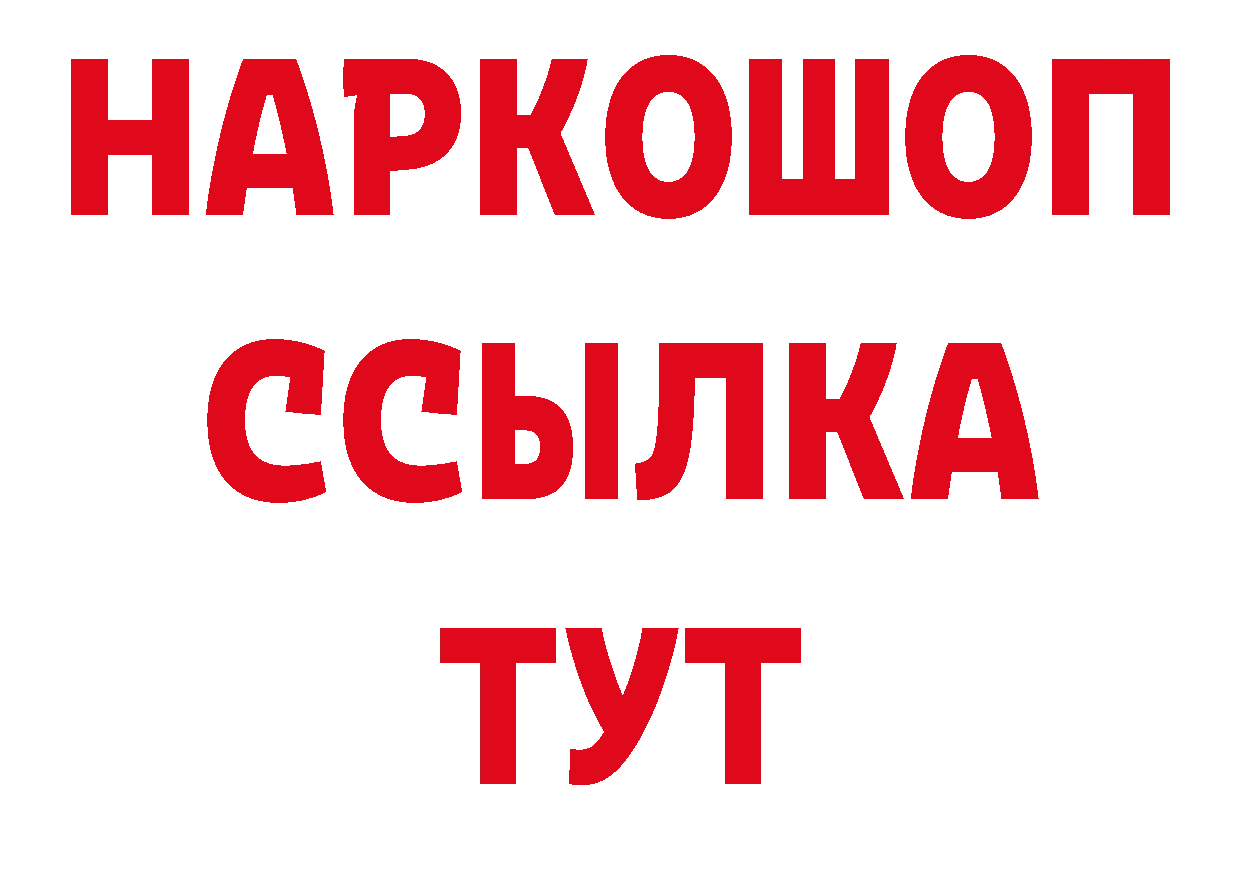 НАРКОШОП
ССЫЛКА
ТУТ